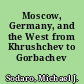 Moscow, Germany, and the West from Khrushchev to Gorbachev

Sodaro, Michael J.